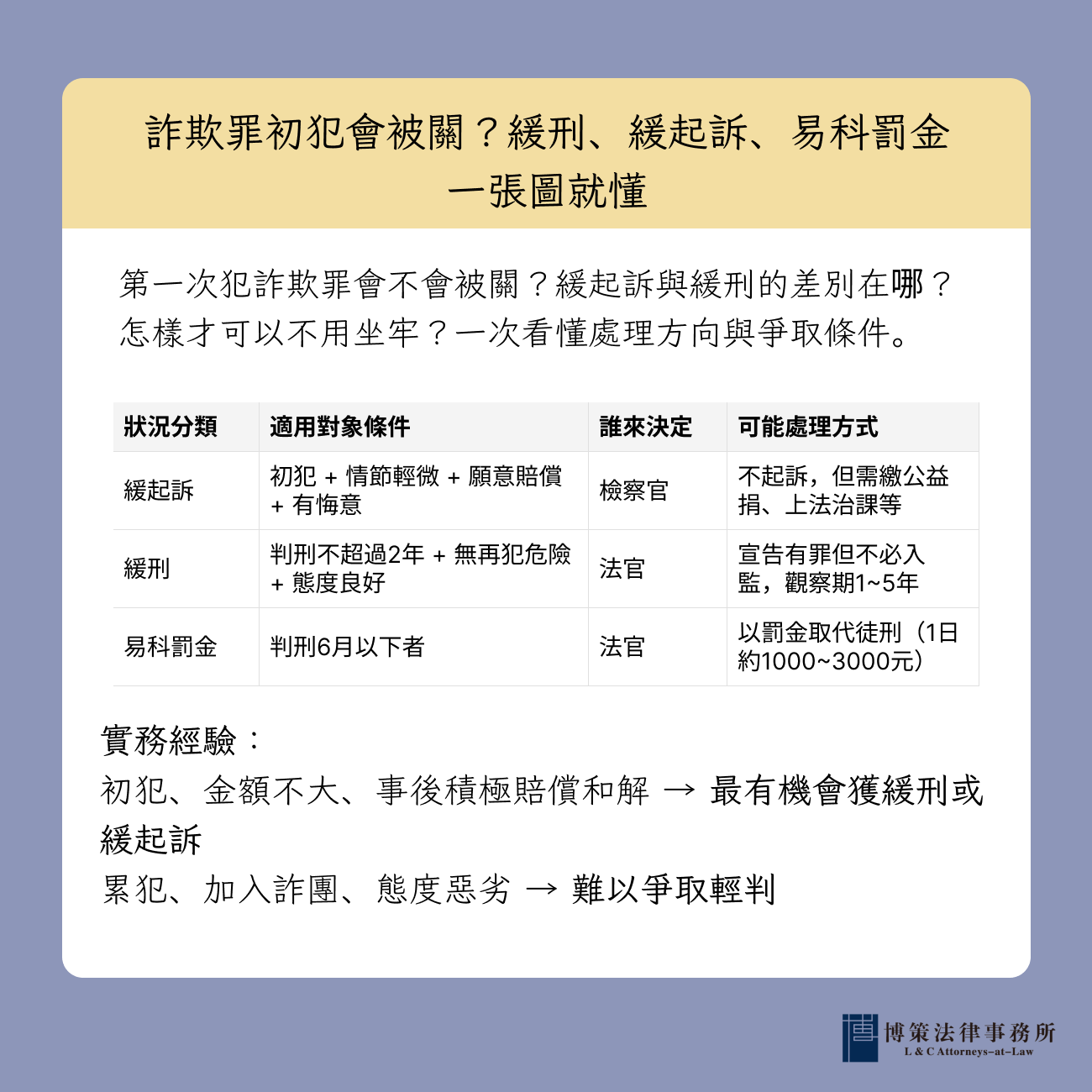 詐欺罪初犯會被關？緩刑、緩起訴、易科罰金
一張圖就懂

第一次犯詐欺罪會不會被關？緩起訴與緩刑的差別在哪？怎樣才可以不用坐牢？一次看懂處理方向與爭取條件。

| 狀況分類 | 適用對象條件 | 誰來決定 | 可能處理方式 |
|---|---|---|---|
| 緩起訴 | 初犯 + 情節輕微 + 願意賠償 + 有悔意 | 檢察官 | 不起訴，但需繳公益捐、上法治課等 |
| 緩刑 | 判刑不超過2年 + 無再犯危險 + 態度良好 | 法官 | 宣告有罪但不必入監，觀察期1~5年 |
| 易科罰金 | 判刑6月以下者 | 法官 | 以罰金取代徒刑（1日約1000~3000元） |

實務經驗：
初犯、金額不大、事後積極賠償和解 → 最有機會獲緩刑或緩起訴
累犯、加入詐團、態度惡劣 → 難以爭取輕判

博策法律事務所
L & C Attorneys-at-Law